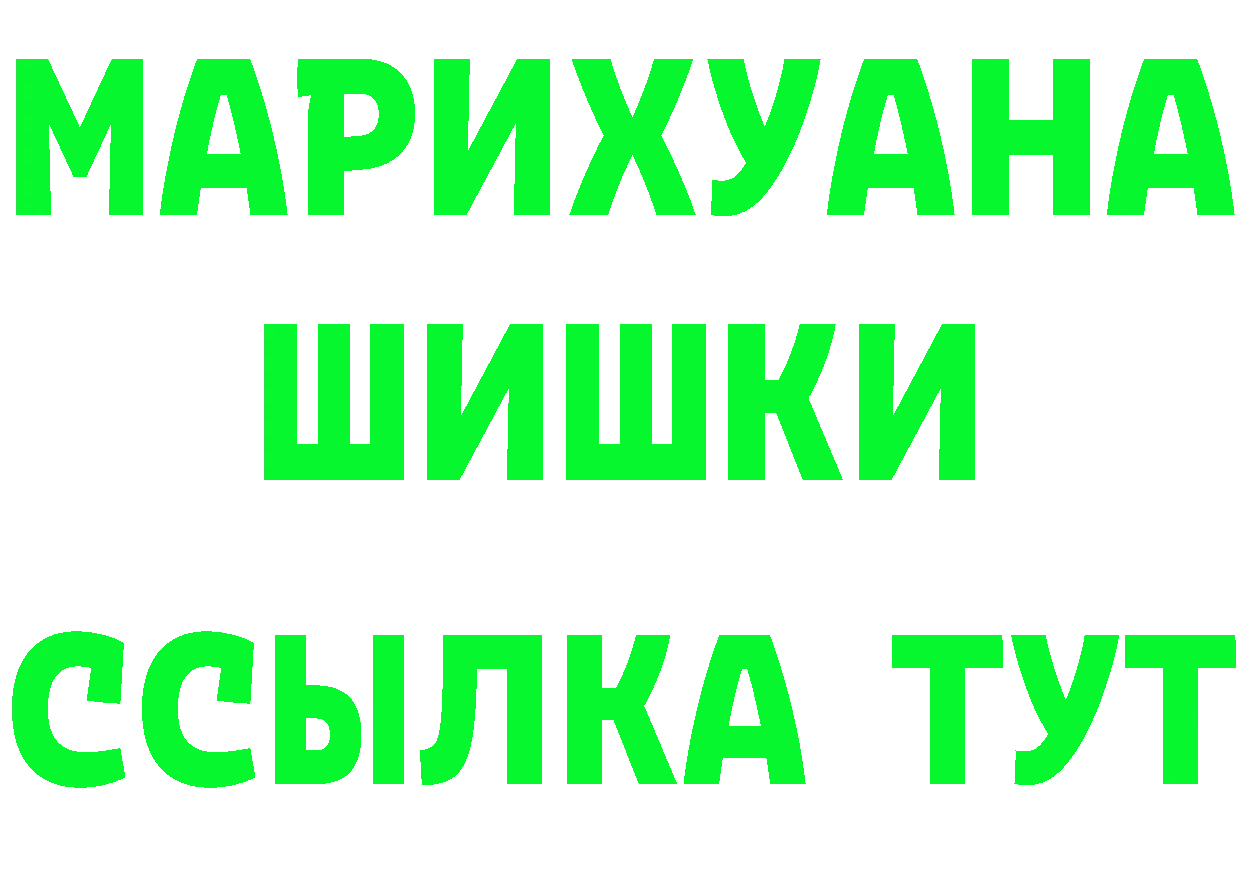 МАРИХУАНА
ШИШКИ
ССЫЛКА ТУТ